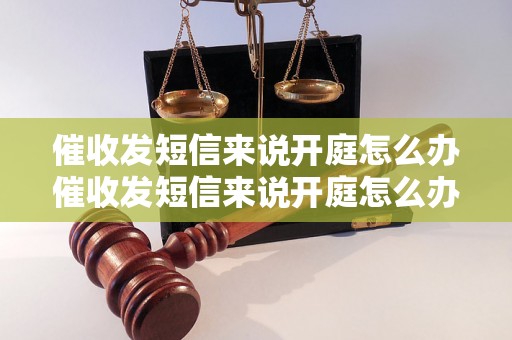 催收发短信来说开庭怎么办
催收发短信来说开庭怎么办